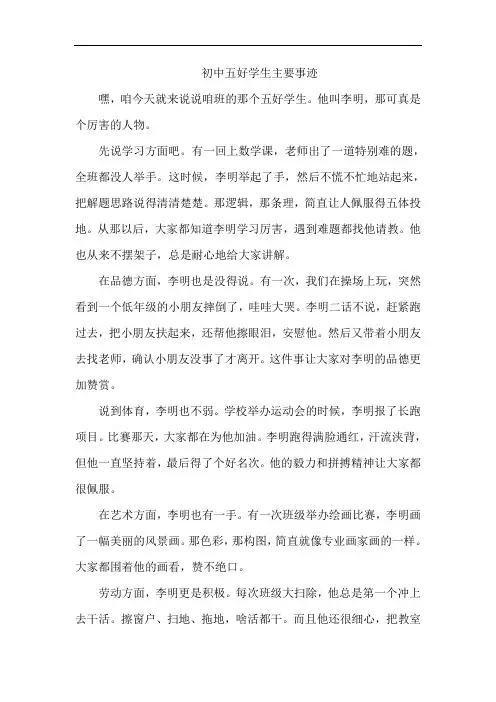 初中五好学生主要事迹

嘿，咱今天就来说说咱班的那个五好学生。他叫李明，那可真是个厉害的人物。

先说学习方面吧。有一回上数学课，老师出了一道特别难的题，全班都没人举手。这时候，李明举起了手，然后不慌不忙地站起来，把解题思路说得清清楚楚。那逻辑，那条理，简直让人佩服得五体投地。从那以后，大家都知道李明学习厉害，遇到难题都找他请教。他也从来不摆架子，总是耐心地给大家讲解。

在品德方面，李明也是没得说。有一次，我们在操场上玩，突然看到一个低年级的小朋友摔倒了，哇哇大哭。李明二话不说，赶紧跑过去，把小朋友扶起来，还帮他擦眼泪，安慰他。然后又带着小朋友去找老师，确认小朋友没事了才离开。这件事让大家对李明的品德更加赞赏。

说到体育，李明也不弱。学校举办运动会的时候，李明报了长跑项目。比赛那天，大家都在为他加油。李明跑得满脸通红，汗流浃背，但他一直坚持着，最后得了个好名次。他的毅力和拼搏精神让大家都很佩服。

在艺术方面，李明也有一手。有一次班级举办绘画比赛，李明画了一幅美丽的风景画。那色彩，那构图，简直就像专业画家画的一样。大家都围着他的画看，赞不绝口。

劳动方面，李明更是积极。每次班级大扫除，他总是第一个冲上去干活。擦窗户、扫地、拖地，啥活都干。而且他还很细心，把教室